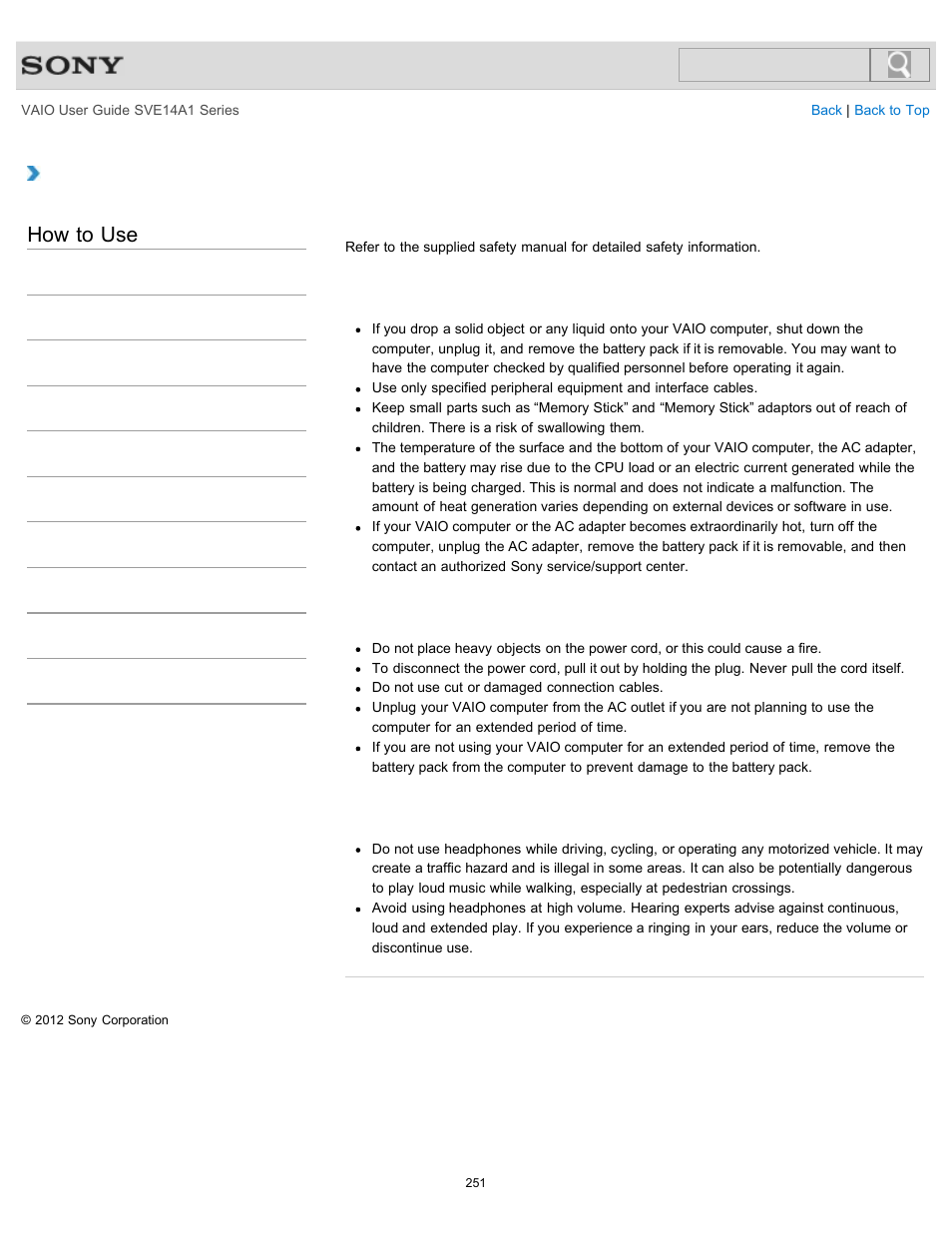 SONY

VAIO User Guide SVE14A1 Series

Back | Back to Top

How to Use

Refer to the supplied safety manual for detailed safety information.

- If you drop a solid object or any liquid onto your VAIO computer, shut down the computer, unplug it, and remove the battery pack if it is removable. You may want to have the computer checked by qualified personnel before operating it again.
- Use only specified peripheral equipment and interface cables.
- Keep small parts such as “Memory Stick” and “Memory Stick” adaptors out of reach of children. There is a risk of swallowing them.
- The temperature of the surface and the bottom of your VAIO computer, the AC adapter, and the battery may rise due to the CPU load or an electric current generated while the battery is being charged. This is normal and does not indicate a malfunction. The amount of heat generation varies depending on external devices or software in use.
- If your VAIO computer or the AC adapter becomes extraordinarily hot, turn off the computer, unplug the AC adapter, remove the battery pack if it is removable, and then contact an authorized Sony service/support center.

- Do not place heavy objects on the power cord, or this could cause a fire.
- To disconnect the power cord, pull it out by holding the plug. Never pull the cord itself.
- Do not use cut or damaged connection cables.
- Unplug your VAIO computer from the AC outlet if you are not planning to use the computer for an extended period of time.
- If you are not using your VAIO computer for an extended period of time, remove the battery pack from the computer to prevent damage to the battery pack.

- Do not use headphones while driving, cycling, or operating any motorized vehicle. It may create a traffic hazard and is illegal in some areas. It can also be potentially dangerous to play loud music while walking, especially at pedestrian crossings.
- Avoid using headphones at high volume. Hearing experts advise against continuous, loud and extended play. If you experience a ringing in your ears, reduce the volume or discontinue use.

© 2012 Sony Corporation

251